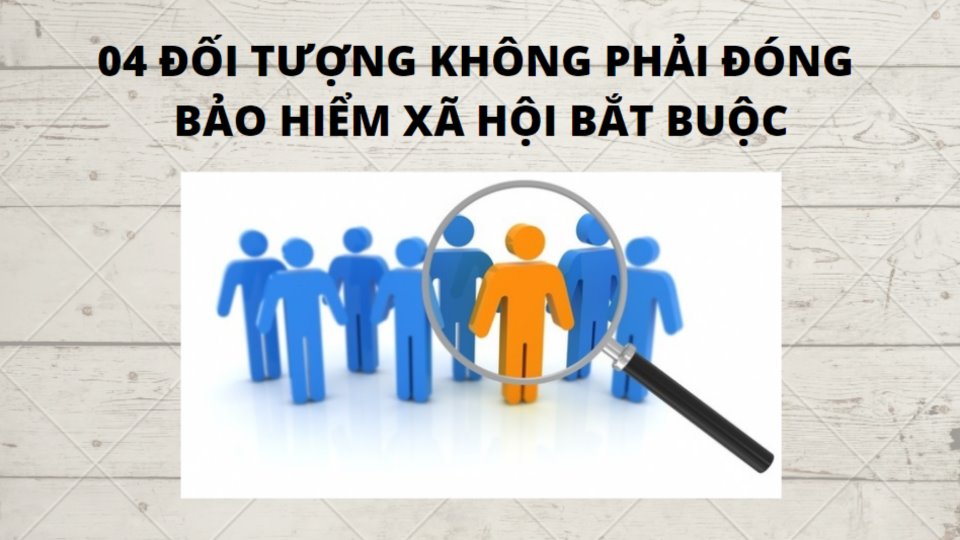 04 ĐỐI TƯỢNG KHÔNG PHẢI ĐÓNG BẢO HIỂM XÃ HỘI BẮT BUỘC